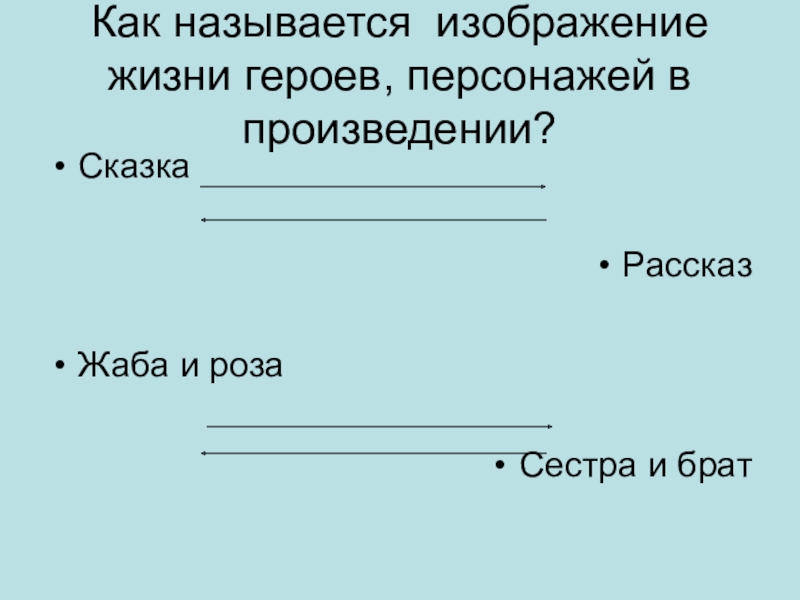 Как называется изображение жизни героев, персонажей в произведении?

• Сказка

• Рассказ

• Жаба и роза

• Сестра и брат